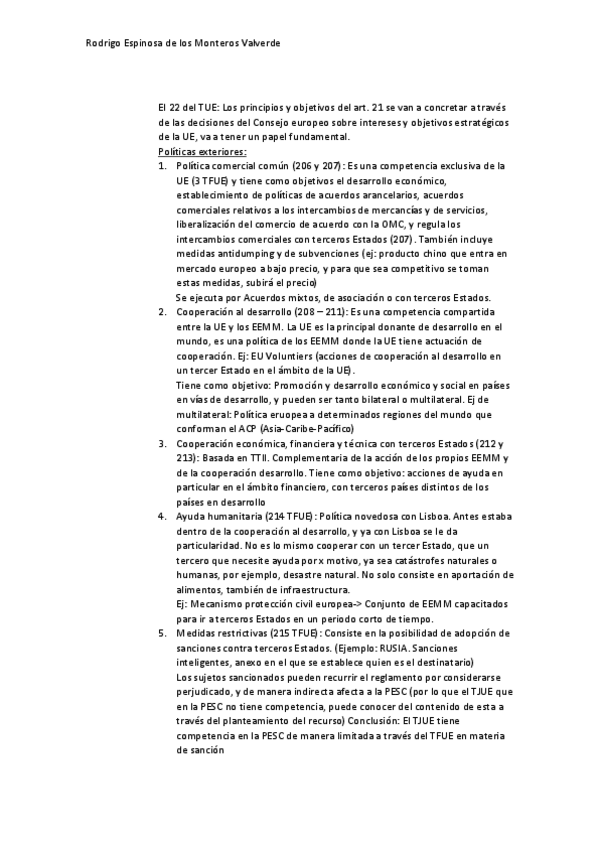 Rodrigo Espinosa de los Monteros Valverde

El 22 del TUE: Los principios y objetivos del art. 21 se van a concretar a través de las decisiones del Consejo europeo sobre intereses y objetivos estratégicos de la UE, va a tener un papel fundamental.

Políticas exteriores:

1. Política comercial común (206 y 207): Es una competencia exclusiva de la UE (3 TFUE) y tiene como objetivos el desarrollo económico, establecimiento de políticas de acuerdos arancelarios, acuerdos comerciales relativos a los intercambios de mercancías y de servicios, liberalización del comercio de acuerdo con la OMC, y regula los intercambios comerciales con terceros Estados (207). También incluye medidas antidumping y de subvenciones (ej: producto chino que entra en mercado europeo a bajo precio, y para que sea competitivo se toman estas medidas, subirá el precio)
Se ejecuta por Acuerdos mixtos, de asociación o con terceros Estados.
2. Cooperación al desarrollo (208 – 211): Es una competencia compartida entre la UE y los EEMM. La UE es la principal donante de desarrollo en el mundo, es una política de los EEMM donde la UE tiene actuación de cooperación. Ej: EU Voluntiers (acciones de cooperación al desarrollo en un tercer Estado en el ámbito de la UE).
Tiene como objetivo: Promoción y desarrollo económico y social en países en vías de desarrollo, y pueden ser tanto bilateral o multilateral. Ej de multilateral: Política eruopea a determinados regiones del mundo que conforman el ACP (Asia-Caribe-Pacífico)
3. Cooperación económica, financiera y técnica con terceros Estados (212 y 213): Basada en TTII. Complementaria de la acción de los propios EEMM y de la cooperación desarrollo. Tiene como objetivo: acciones de ayuda en particular en el ámbito financiero, con terceros países distintos de los países en desarrollo
4. Ayuda humanitaria (214 TFUE): Política novedosa con Lisboa. Antes estaba dentro de la cooperación al desarrollo, y ya con Lisboa se le da particularidad. No es lo mismo cooperar con un tercer Estado, que un tercero que necesite ayuda por x motivo, ya sea catástrofes naturales o humanas, por ejemplo, desastre natural. No solo consiste en aportación de alimentos, también de infraestructura.
Ej: Mecanismo protección civil europea-> Conjunto de EEMM capacitados para ir a terceros Estados en un periodo corto de tiempo.
5. Medidas restrictivas (215 TFUE): Consiste en la posibilidad de adopción de sanciones contra terceros Estados. (Ejemplo: RUSIA. Sanciones inteligentes, anexo en el que se establece quien es el destinatario)
Los sujetos sancionados pueden recurrir el reglamento por considerarse perjudicado, y de manera indirecta afecta a la PESC (por lo que el TJUE que en la PESC no tiene competencia, puede conocer del contenido de esta a través del planteamiento del recurso) Conclusión: El TJUE tiene competencia en la PESC de manera limitada a través del TFUE en materia de sanción